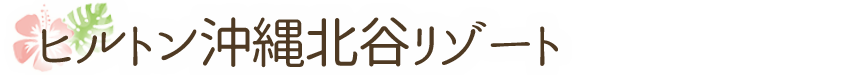 ヒルトン沖縄北谷リゾート